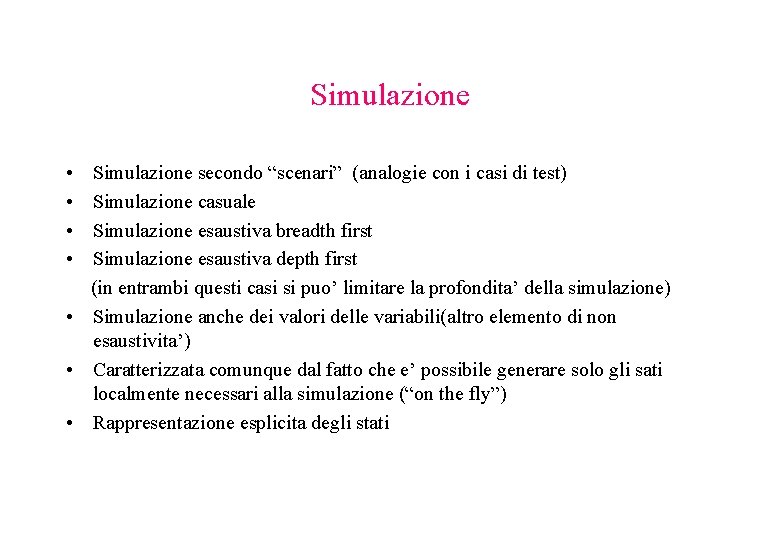 Simulazione

• Simulazione secondo “scenari” (analogie con i casi di test)
• Simulazione casuale
• Simulazione esaustiva breadth first
• Simulazione esaustiva depth first
(in entrambi questi casi si puo’ limitare la profondita’ della simulazione)
• Simulazione anche dei valori delle variabili(altro elemento di non esaustivita’)
• Caratterizzata comunque dal fatto che e’ possibile generare solo gli sati localmente necessari alla simulazione (“on the fly”)
• Rappresentazione esplicita degli stati